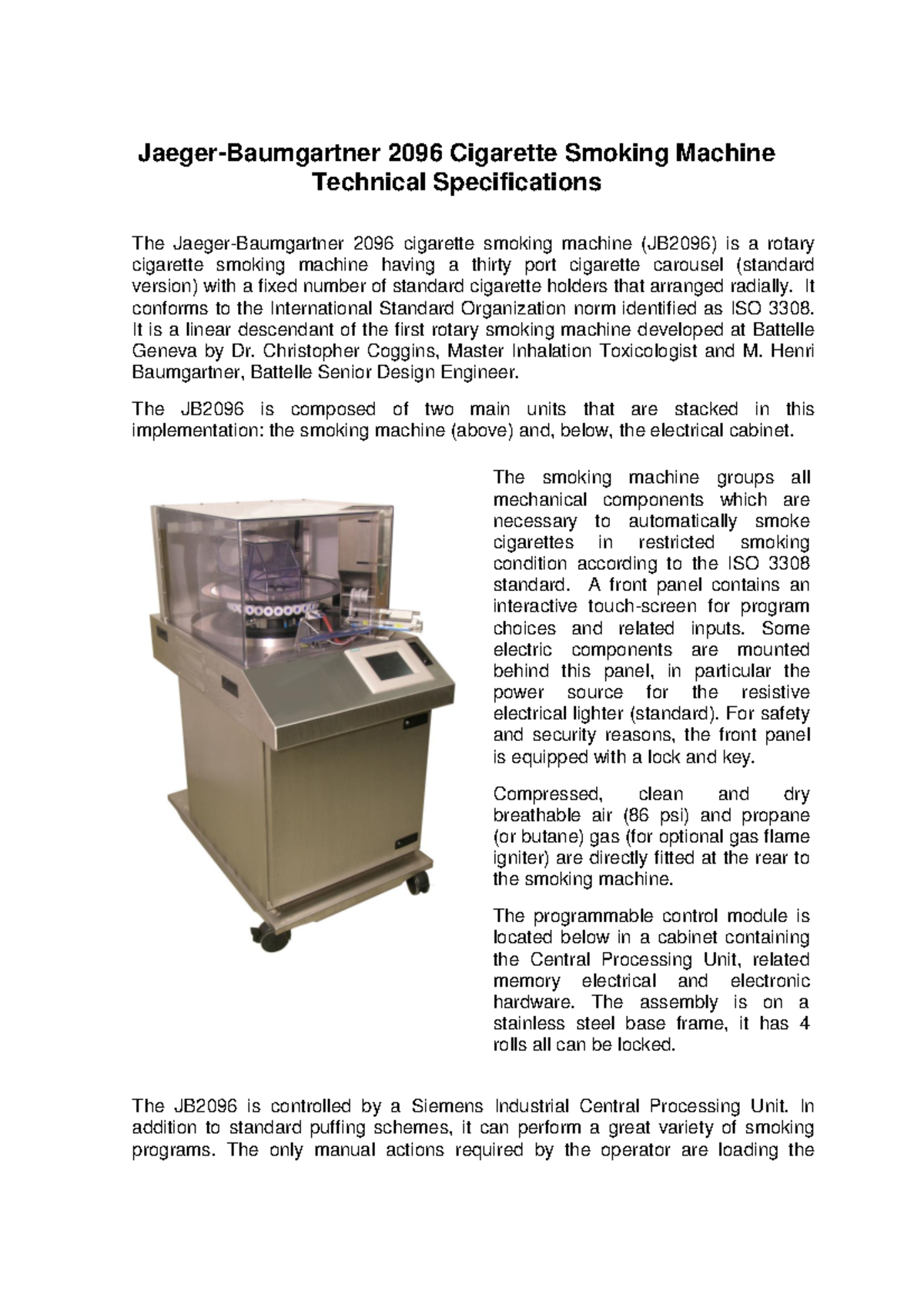 Jaeger-Baumgartner 2096 Cigarette Smoking Machine
Technical Specifications

The Jaeger-Baumgartner 2096 cigarette smoking machine (JB2096) is a rotary cigarette smoking machine having a thirty port cigarette carousel (standard version) with a fixed number of standard cigarette holders that arranged radially. It conforms to the International Standard Organization norm identified as ISO 3308. It is a linear descendant of the first rotary smoking machine developed at Battelle Geneva by Dr. Christopher Coggins, Master Inhalation Toxicologist and M. Henri Baumgartner, Battelle Senior Design Engineer.

The JB2096 is composed of two main units that are stacked in this implementation: the smoking machine (above) and, below, the electrical cabinet.

The smoking machine groups all mechanical components which are necessary to automatically smoke cigarettes in restricted smoking condition according to the ISO 3308 standard. A front panel contains an interactive touch-screen for program choices and related inputs. Some electric components are mounted behind this panel, in particular the power source for the resistive electrical lighter (standard). For safety and security reasons, the front panel is equipped with a lock and key.

Compressed, clean and dry breathable air (86 psi) and propane (or butane) gas (for optional gas flame igniter) are directly fitted at the rear to the smoking machine.

The programmable control module is located below in a cabinet containing the Central Processing Unit, related memory electrical and electronic hardware. The assembly is on a stainless steel base frame, it has 4 rolls all can be locked.

The JB2096 is controlled by a Siemens Industrial Central Processing Unit. In addition to standard puffing schemes, it can perform a great variety of smoking programs. The only manual actions required by the operator are loading the